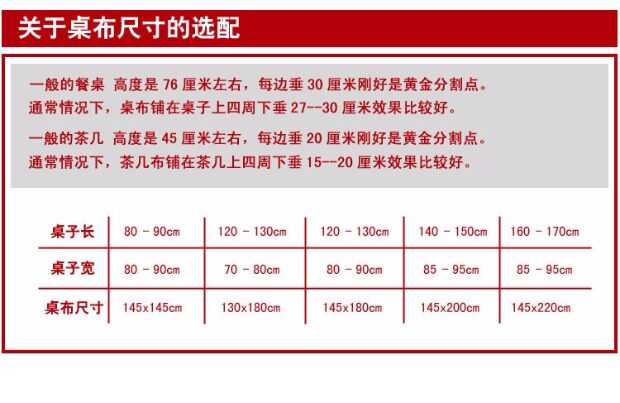 关于桌布尺寸的选配

一般的餐桌 高度是76厘米左右，每边垂30厘米刚好是黄金分割点。
通常情况下，桌布铺在桌子上四周下垂27--30厘米效果比较好。

一般的茶几 高度是45厘米左右，每边垂20厘米刚好是黄金分割点。
通常情况下，茶几布铺在茶几上四周下垂15--20厘米效果比较好。

| 桌子长 | 80 - 90cm | 120 - 130cm | 120 - 130cm | 140 - 150cm | 160 - 170cm |
|---|---|---|---|---|---|
| 桌子宽 | 80 - 90cm | 70 - 80cm | 80 - 90cm | 85 - 95cm | 85 - 95cm |
| 桌布尺寸 | 145x145cm | 130x180cm | 145x180cm | 145x200cm | 145x220cm |